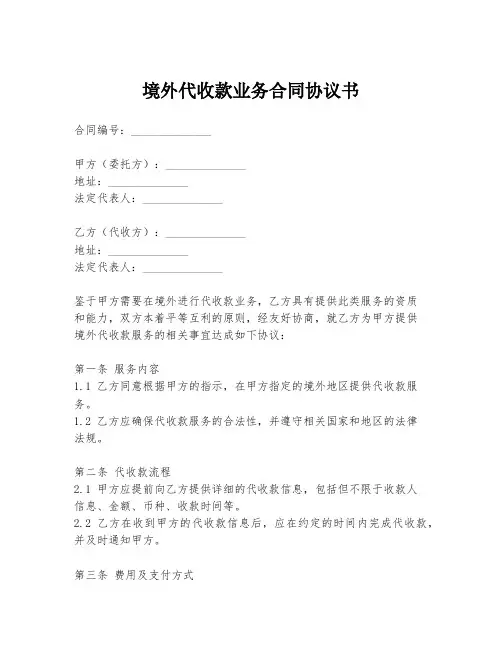 境外代收款业务合同协议书

合同编号：______________

甲方（委托方）：______________
地址：______________
法定代表人：______________

乙方（代收方）：______________
地址：______________
法定代表人：______________

鉴于甲方需要在境外进行代收款业务，乙方具有提供此类服务的资质和能力，双方本着平等互利的原则，经友好协商，就乙方为甲方提供境外代收款服务的相关事宜达成如下协议：

第一条 服务内容
1.1 乙方同意根据甲方的指示，在甲方指定的境外地区提供代收款服务。
1.2 乙方应确保代收款服务的合法性，并遵守相关国家和地区的法律法规。

第二条 代收款流程
2.1 甲方应提前向乙方提供详细的代收款信息，包括但不限于收款人信息、金额、币种、收款时间等。
2.2 乙方在收到甲方的代收款信息后，应在约定的时间内完成代收款，并及时通知甲方。

第三条 费用及支付方式